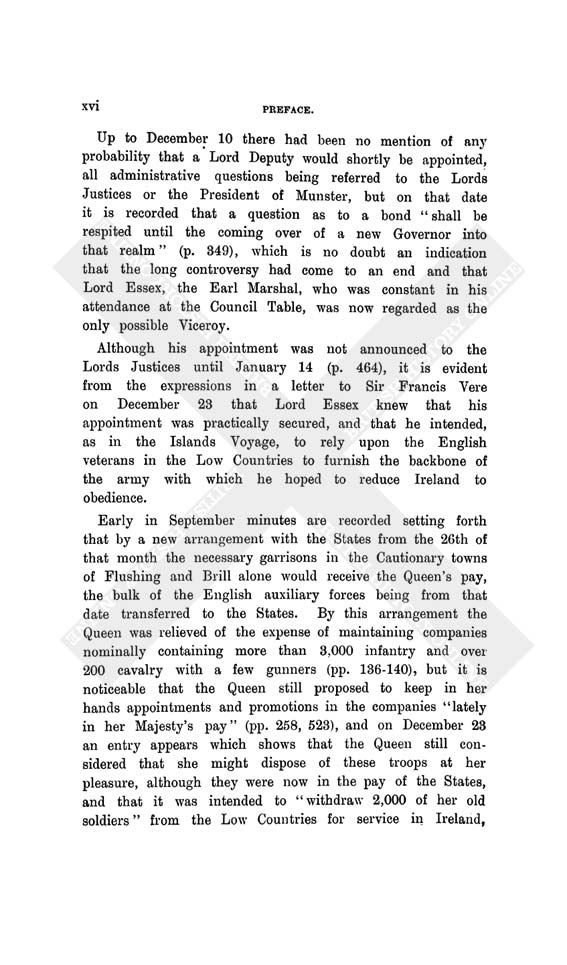 xvi PREFACE.

Up to December 10 there had been no mention of any probability that a Lord Deputy would shortly be appointed, all administrative questions being referred to the Lords Justices or the President of Munster, but on that date it is recorded that a question as to a bond "shall be respited until the coming over of a new Governor into that realm" (p. 349), which is no doubt an indication that the long controversy had come to an end and that Lord Essex, the Earl Marshal, who was constant in his attendance at the Council Table, was now regarded as the only possible Viceroy.

Although his appointment was not announced to the Lords Justices until January 14 (p. 464), it is evident from the expressions in a letter to Sir Francis Vere on December 23 that Lord Essex knew that his appointment was practically secured, and that he intended, as in the Islands Voyage, to rely upon the English veterans in the Low Countries to furnish the backbone of the army with which he hoped to reduce Ireland to obedience.

Early in September minutes are recorded setting forth that by a new arrangement with the States from the 26th of that month the necessary garrisons in the Cautionary towns of Flushing and Brill alone would receive the Queen's pay, the bulk of the English auxiliary forces being from that date transferred to the States. By this arrangement the Queen was relieved of the expense of maintaining companies nominally containing more than 3,000 infantry and over 200 cavalry with a few gunners (pp. 136-140), but it is noticeable that the Queen still proposed to keep in her hands appointments and promotions in the companies "lately in her Majesty's pay" (pp. 258, 523), and on December 23 an entry appears which shows that the Queen still considered that she might dispose of these troops at her pleasure, although they were now in the pay of the States, and that it was intended to "withdraw 2,000 of her old soldiers" from the Low Countries for service in Ireland,